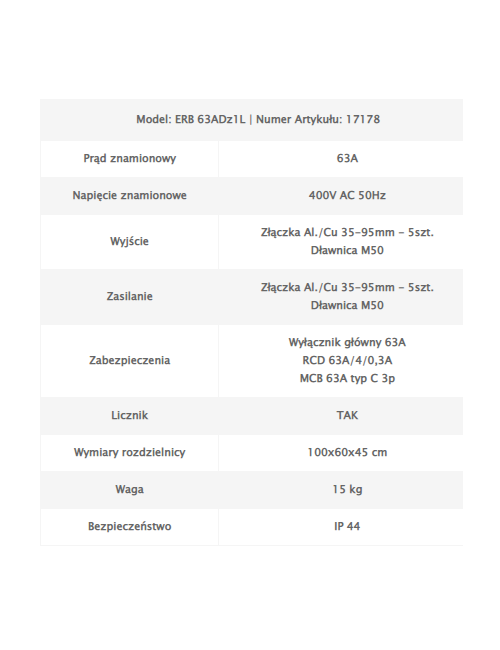 | Model: ERB 63ADz1L \| Numer Artykułu: 17178 | |
|---|---|
| Prąd znamionowy | 63A |
| Napięcie znamionowe | 400V AC 50Hz |
| Wyjście | Złączka Al./Cu 35-95mm - 5szt. Dławnica M50 |
| Zasilanie | Złączka Al./Cu 35-95mm - 5szt. Dławnica M50 |
| Zabezpieczenia | Wyłącznik główny 63A RCD 63A/4/0,3A MCB 63A typ C 3p |
| Licznik | TAK |
| Wymiary rozdzielnicy | 100x60x45 cm |
| Waga | 15 kg |
| Bezpieczeństwo | IP 44 |